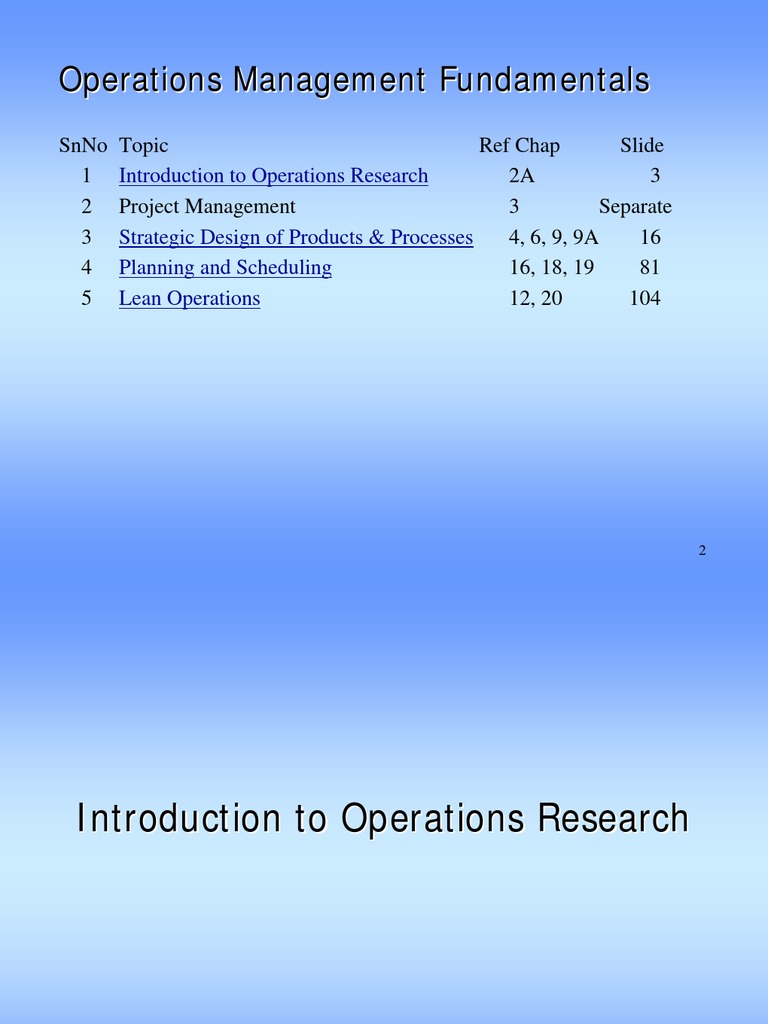 Operations Management Fundamentals

| SnNo | Topic | Ref Chap | Slide |
|---|---|---|---|
| 1 | Introduction to Operations Research | 2A | 3 |
| 2 | Project Management | 3 | Separate |
| 3 | Strategic Design of Products & Processes | 4, 6, 9, 9A | 16 |
| 4 | Planning and Scheduling | 16, 18, 19 | 81 |
| 5 | Lean Operations | 12, 20 | 104 |

2

Introduction to Operations Research